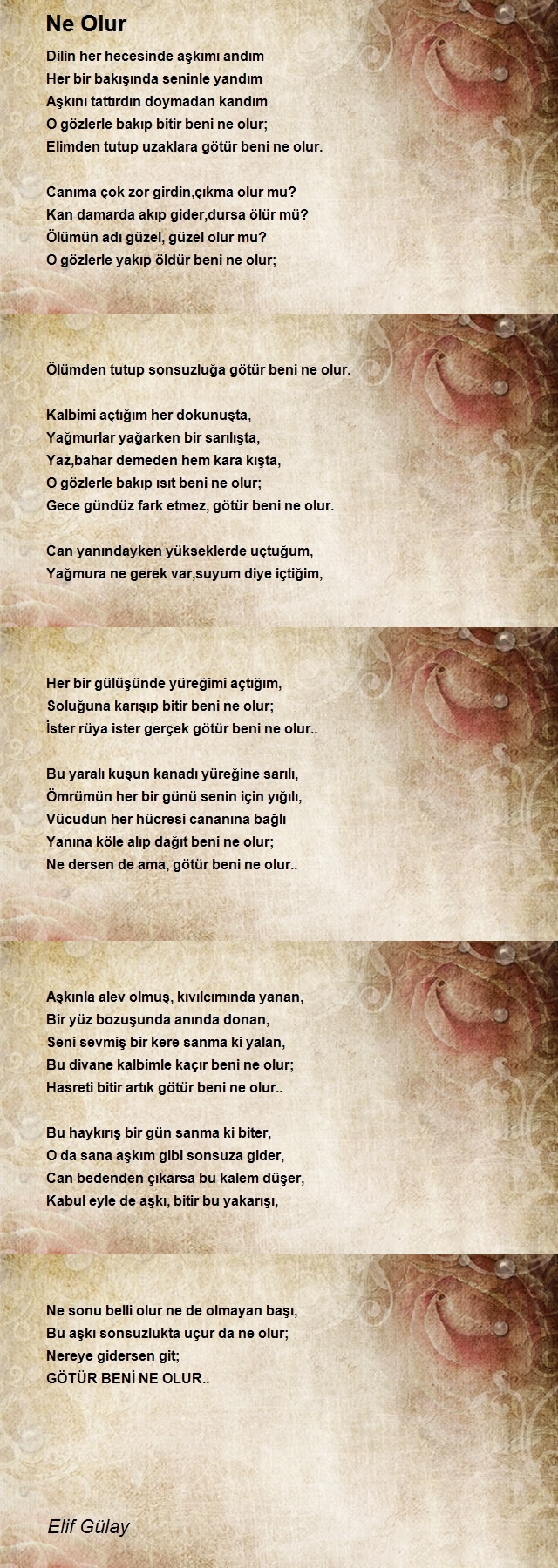 Ne Olur

Dilin her hecesinde aşkımı andım
Her bir bakışında seninle yandım
Aşkını tattırdın doymadan kandım
O gözlerle bakıp bitir beni ne olur;
Elimden tutup uzaklara götür beni ne olur.

Canıma çok zor girdin,çıkma olur mu?
Kan damarda akıp gider,dursa ölür mü?
Ölümün adı güzel, güzel olur mu?
O gözlerle yakıp öldür beni ne olur;

Ölümden tutup sonsuzluğa götür beni ne olur.

Kalbimi açtığım her dokunuşta,
Yağmurlar yağarken bir sarılışta,
Yaz,bahar demeden hem kara kışta,
O gözlerle bakıp ısıt beni ne olur;
Gece gündüz fark etmez, götür beni ne olur.

Can yanındayken yükseklerde uçtuğum,
Yağmura ne gerek var,suyum diye içtiğim,

Her bir gülüşünde yüreğimi açtığım,
Soluğuna karışıp bitir beni ne olur;
İster rüya ister gerçek götür beni ne olur..

Bu yaralı kuşun kanadı yüreğine sarılı,
Ömrümün her bir günü senin için yığılı,
Vücudun her hücresi cananına bağlı
Yanına köle alıp dağıt beni ne olur;
Ne dersen de ama, götür beni ne olur..

Aşkınla alev olmuş, kıvılcımında yanan,
Bir yüz bozuşunda anında donan,
Seni sevmiş bir kere sanma ki yalan,
Bu divane kalbimle kaçır beni ne olur;
Hasreti bitir artık götür beni ne olur..

Bu haykırış bir gün sanma ki biter,
O da sana aşkım gibi sonsuza gider,
Can bedenden çıkarsa bu kalem düşer,
Kabul eyle de aşkı, bitir bu yakarışı,

Ne sonu belli olur ne de olmayan başı,
Bu aşkı sonsuzlukta uçur da ne olur;
Nereye gidersen git;
GÖTÜR BENİ NE OLUR..

Elif Gülay